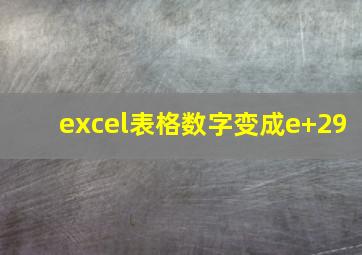 excel表格数字变成e+29